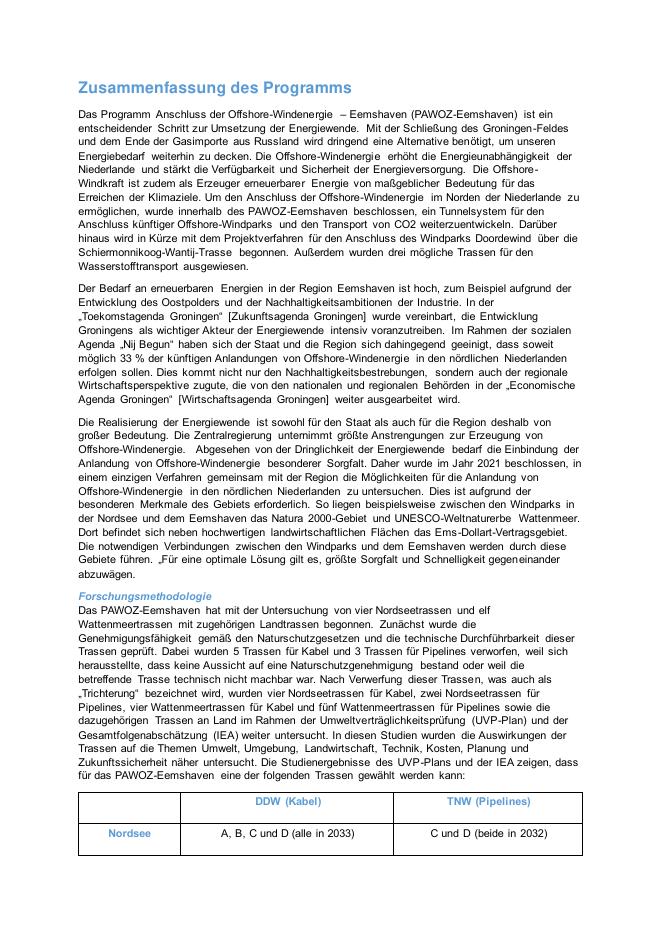 Zusammenfassung des Programms

Das Programm Anschluss der Offshore-Windenergie – Eemshaven (PAWOZ-Eemshaven) ist ein entscheidender Schritt zur Umsetzung der Energiewende. Mit der Schließung des Groningen-Feldes und dem Ende der Gasimporte aus Russland wird dringend eine Alternative benötigt, um unseren Energiebedarf weiterhin zu decken. Die Offshore-Windenergie erhöht die Energieunabhängigkeit der Niederlande und stärkt die Verfügbarkeit und Sicherheit der Energieversorgung. Die Offshore-Windkraft ist zudem als Erzeuger erneuerbarer Energie von maßgeblicher Bedeutung für das Erreichen der Klimaziele. Um den Anschluss der Offshore-Windenergie im Norden der Niederlande zu ermöglichen, wurde innerhalb des PAWOZ-Eemshaven beschlossen, ein Tunnelsystem für den Anschluss künftiger Offshore-Windparks und den Transport von CO2 weiterzuentwickeln. Darüber hinaus wird in Kürze mit dem Projektverfahren für den Anschluss des Windparks Doordewind über die Schiermonnikoog-Wantij-Trasse begonnen. Außerdem wurden drei mögliche Trassen für den Wasserstofftransport ausgewiesen.

Der Bedarf an erneuerbaren Energien in der Region Eemshaven ist hoch, zum Beispiel aufgrund der Entwicklung des Oostpolders und der Nachhaltigkeitsambitionen der Industrie. In der „Toekomstagenda Groningen“ [Zukunftsagenda Groningen] wurde vereinbart, die Entwicklung Groningens als wichtiger Akteur der Energiewende intensiv voranzutreiben. Im Rahmen der sozialen Agenda „Nij Begun“ haben sich der Staat und die Region sich dahingegend geeinigt, dass soweit möglich 33 % der künftigen Anlandungen von Offshore-Windenergie in den nördlichen Niederlanden erfolgen sollen. Dies kommt nicht nur den Nachhaltigkeitsbestrebungen, sondern auch der regionale Wirtschaftsperspektive zugute, die von den nationalen und regionalen Behörden in der „Economische Agenda Groningen“ [Wirtschaftsagenda Groningen] weiter ausgearbeitet wird.

Die Realisierung der Energiewende ist sowohl für den Staat als auch für die Region deshalb von großer Bedeutung. Die Zentralregierung unternimmt größte Anstrengungen zur Erzeugung von Offshore-Windenergie. Abgesehen von der Dringlichkeit der Energiewende bedarf die Einbindung der Anlandung von Offshore-Windenergie besonderer Sorgfalt. Daher wurde im Jahr 2021 beschlossen, in einem einzigen Verfahren gemeinsam mit der Region die Möglichkeiten für die Anlandung von Offshore-Windenergie in den nördlichen Niederlanden zu untersuchen. Dies ist aufgrund der besonderen Merkmale des Gebiets erforderlich. So liegen beispielsweise zwischen den Windparks in der Nordsee und dem Eemshaven das Natura 2000-Gebiet und UNESCO-Weltnaturerbe Wattenmeer. Dort befindet sich neben hochwertigen landwirtschaftlichen Flächen das Ems-Dollart-Vertragsgebiet. Die notwendigen Verbindungen zwischen den Windparks und dem Eemshaven werden durch diese Gebiete führen. „Für eine optimale Lösung gilt es, größte Sorgfalt und Schnelligkeit gegeneinander abzuwägen.

Forschungsmethodologie
Das PAWOZ-Eemshaven hat mit der Untersuchung von vier Nordseetrassen und elf Wattenmeertrassen mit zugehörigen Landtrassen begonnen. Zunächst wurde die Genehmigungsfähigkeit gemäß den Naturschutzgesetzen und die technische Durchführbarkeit dieser Trassen geprüft. Dabei wurden 5 Trassen für Kabel und 3 Trassen für Pipelines verworfen, weil sich herausstellte, dass keine Aussicht auf eine Naturschutzgenehmigung bestand oder weil die betreffende Trasse technisch nicht machbar war. Nach Verwerfung dieser Trassen, was auch als „Trichterung“ bezeichnet wird, wurden vier Nordseetrassen für Kabel, zwei Nordseetrassen für Pipelines, vier Wattenmeertrassen für Kabel und fünf Wattenmeertrassen für Pipelines sowie die dazugehörigen Trassen an Land im Rahmen der Umweltverträglichkeitsprüfung (UVP-Plan) und der Gesamtfolgenabschätzung (IEA) weiter untersucht. In diesen Studien wurden die Auswirkungen der Trassen auf die Themen Umwelt, Umgebung, Landwirtschaft, Technik, Kosten, Planung und Zukunftssicherheit näher untersucht. Die Studienergebnisse des UVP-Plans und der IEA zeigen, dass für das PAWOZ-Eemshaven eine der folgenden Trassen gewählt werden kann:

| | DDW (Kabel) | TNW (Pipelines) |
|---|---|---|
| Nordsee | A, B, C und D (alle in 2033) | C und D (beide in 2032) |